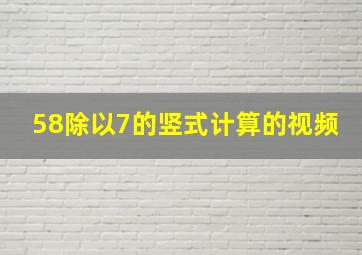 58除以7的竖式计算的视频